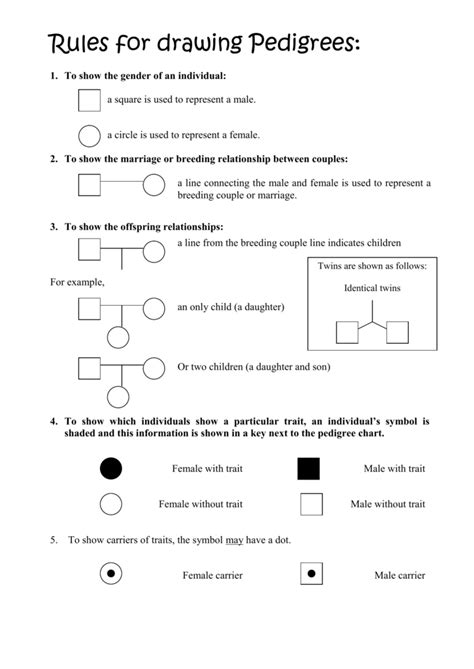 Rules for drawing Pedigrees:

1. To show the gender of an individual:

a square is used to represent a male.

a circle is used to represent a female.

2. To show the marriage or breeding relationship between couples:

a line connecting the male and female is used to represent a breeding couple or marriage.

3. To show the offspring relationships:

a line from the breeding couple line indicates children

For example,

an only child (a daughter)

Or two children (a daughter and son)

Twins are shown as follows:

Identical twins

4. To show which individuals show a particular trait, an individual's symbol is shaded and this information is shown in a key next to the pedigree chart.

Female with trait

Male with trait

Female without trait

Male without trait

5. To show carriers of traits, the symbol may have a dot.

Female carrier

Male carrier